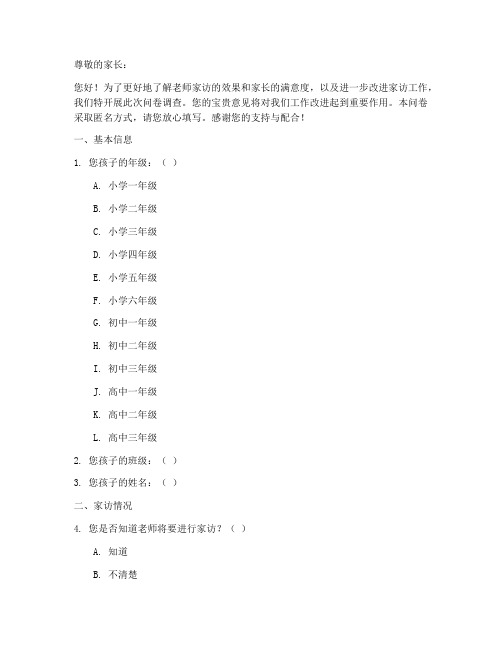 尊敬的家长：

您好！为了更好地了解老师家访的效果和家长的满意度，以及进一步改进家访工作，我们特开展此次问卷调查。您的宝贵意见将对我们工作改进起到重要作用。本问卷采取匿名方式，请您放心填写。感谢您的支持与配合！

一、基本信息

1. 您孩子的年级：（ ）

A. 小学一年级

B. 小学二年级

C. 小学三年级

D. 小学四年级

E. 小学五年级

F. 小学六年级

G. 初中一年级

H. 初中二年级

I. 初中三年级

J. 高中一年级

K. 高中二年级

L. 高中三年级

2. 您孩子的班级：（ ）

3. 您孩子的姓名：（ ）

二、家访情况

4. 您是否知道老师将要进行家访？（ ）

A. 知道

B. 不清楚